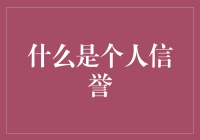 什么是个人信誉